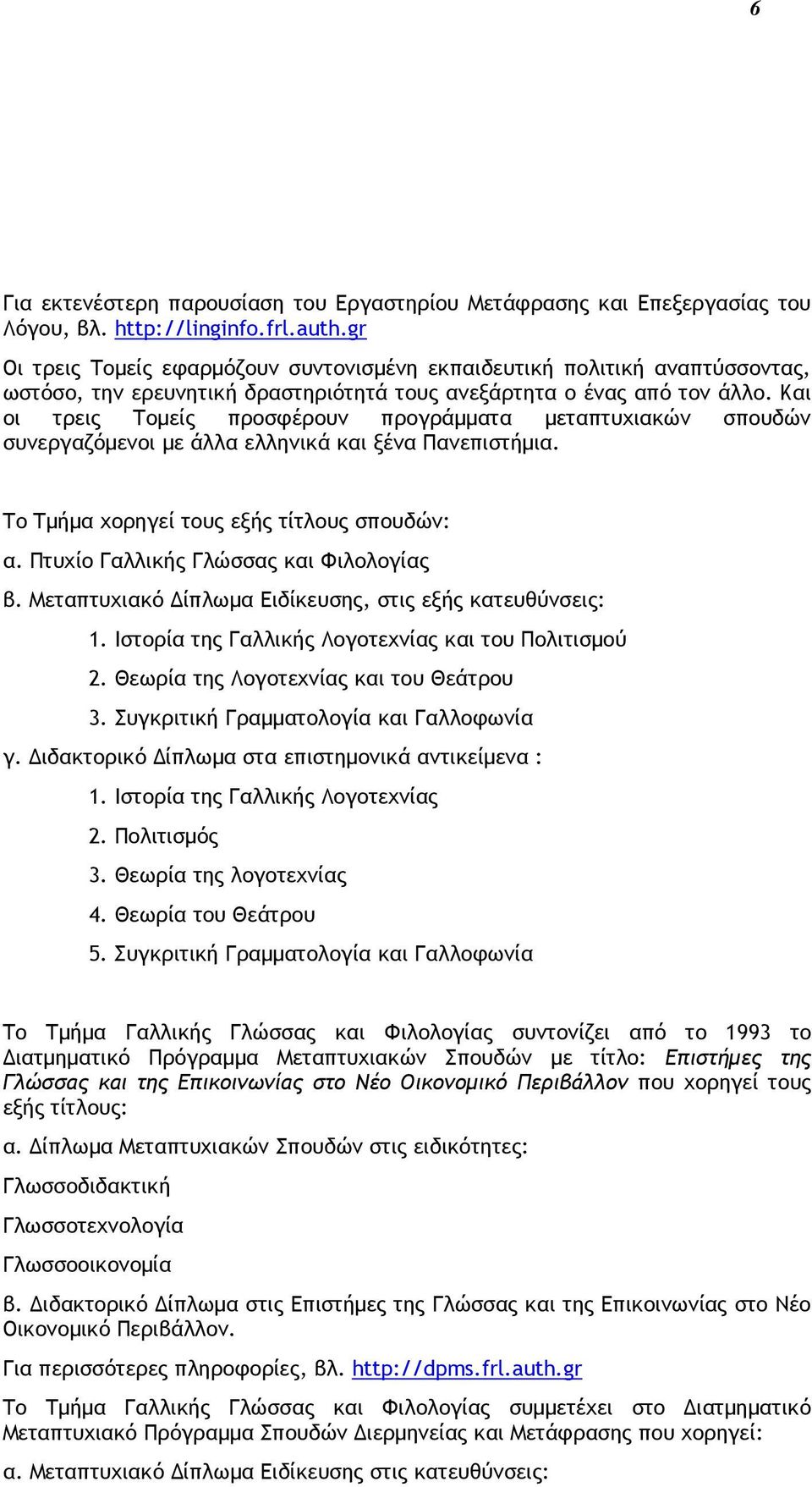 6

Για εκτενέστερη παρουσίαση του Εργαστηρίου Μετάφρασης και Επεξεργασίας του Λόγου, βλ. http://linginfo.frl.auth.gr

Οι τρεις Τομείς εφαρμόζουν συντονισμένη εκπαιδευτική πολιτική αναπτύσσοντας, ωστόσο, την ερευνητική δραστηριότητά τους ανεξάρτητα ο ένας από τον άλλο. Και οι τρεις Τομείς προσφέρουν προγράμματα μεταπτυχιακών σπουδών συνεργαζόμενοι με άλλα ελληνικά και ξένα Πανεπιστήμια.

Το Τμήμα χορηγεί τους εξής τίτλους σπουδών:

α. Πτυχίο Γαλλικής Γλώσσας και Φιλολογίας

β. Μεταπτυχιακό Δίπλωμα Ειδίκευσης, στις εξής κατευθύνσεις:

1. Ιστορία της Γαλλικής Λογοτεχνίας και του Πολιτισμού
2. Θεωρία της Λογοτεχνίας και του Θεάτρου
3. Συγκριτική Γραμματολογία και Γαλλοφωνία

γ. Διδακτορικό Δίπλωμα στα επιστημονικά αντικείμενα :

1. Ιστορία της Γαλλικής Λογοτεχνίας
2. Πολιτισμός
3. Θεωρία της λογοτεχνίας
4. Θεωρία του Θεάτρου
5. Συγκριτική Γραμματολογία και Γαλλοφωνία

Το Τμήμα Γαλλικής Γλώσσας και Φιλολογίας συντονίζει από το 1993 το Διατμηματικό Πρόγραμμα Μεταπτυχιακών Σπουδών με τίτλο: Επιστήμες της Γλώσσας και της Επικοινωνίας στο Νέο Οικονομικό Περιβάλλον που χορηγεί τους εξής τίτλους:

α. Δίπλωμα Μεταπτυχιακών Σπουδών στις ειδικότητες:

Γλωσσοδιδακτική

Γλωσσοτεχνολογία

Γλωσσοοικονομία

β. Διδακτορικό Δίπλωμα στις Επιστήμες της Γλώσσας και της Επικοινωνίας στο Νέο Οικονομικό Περιβάλλον.

Για περισσότερες πληροφορίες, βλ. http://dpms.frl.auth.gr

Το Τμήμα Γαλλικής Γλώσσας και Φιλολογίας συμμετέχει στο Διατμηματικό Μεταπτυχιακό Πρόγραμμα Σπουδών Διερμηνείας και Μετάφρασης που χορηγεί:

α. Μεταπτυχιακό Δίπλωμα Ειδίκευσης στις κατευθύνσεις: